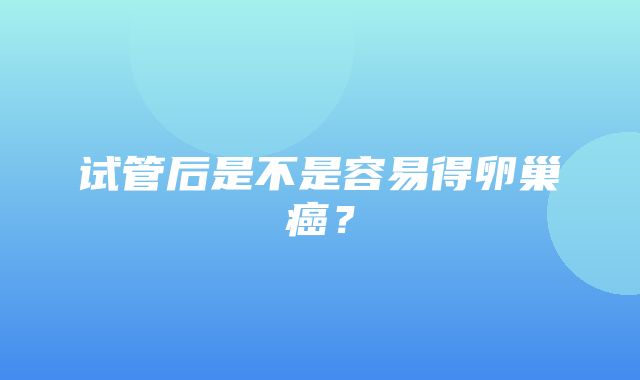 试管后是不是容易得卵巢癌？